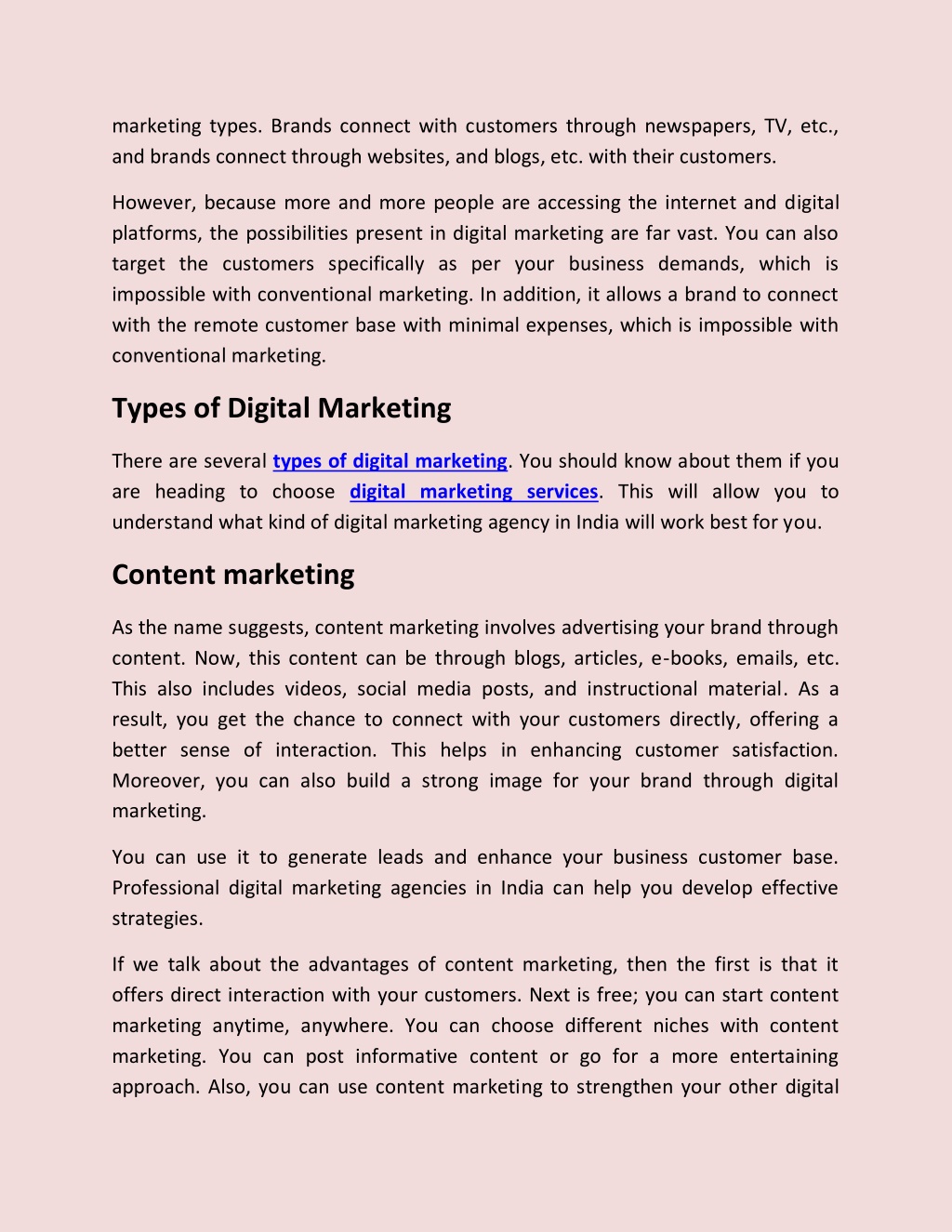 marketing types. Brands connect with customers through newspapers, TV, etc., and brands connect through websites, and blogs, etc. with their customers.

However, because more and more people are accessing the internet and digital platforms, the possibilities present in digital marketing are far vast. You can also target the customers specifically as per your business demands, which is impossible with conventional marketing. In addition, it allows a brand to connect with the remote customer base with minimal expenses, which is impossible with conventional marketing.

Types of Digital Marketing

There are several types of digital marketing. You should know about them if you are heading to choose digital marketing services. This will allow you to understand what kind of digital marketing agency in India will work best for you.

Content marketing

As the name suggests, content marketing involves advertising your brand through content. Now, this content can be through blogs, articles, e-books, emails, etc. This also includes videos, social media posts, and instructional material. As a result, you get the chance to connect with your customers directly, offering a better sense of interaction. This helps in enhancing customer satisfaction. Moreover, you can also build a strong image for your brand through digital marketing.

You can use it to generate leads and enhance your business customer base. Professional digital marketing agencies in India can help you develop effective strategies.

If we talk about the advantages of content marketing, then the first is that it offers direct interaction with your customers. Next is free; you can start content marketing anytime, anywhere. You can choose different niches with content marketing. You can post informative content or go for a more entertaining approach. Also, you can use content marketing to strengthen your other digital